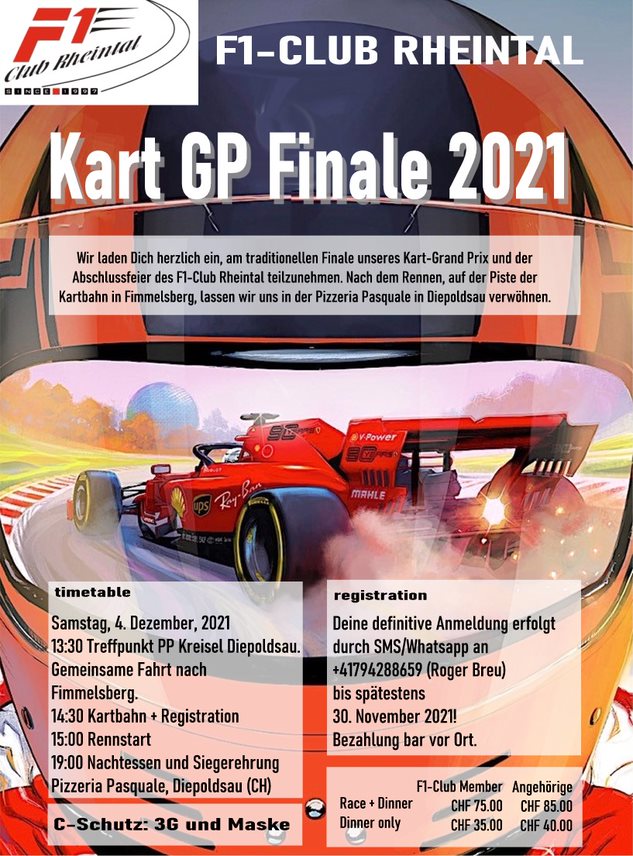 F1 Club Rheintal
SINCE 1997

F1-CLUB RHEINTAL

Kart GP Finale 2021

Wir laden Dich herzlich ein, am traditionellen Finale unseres Kart-Grand Prix und der Abschlussfeier des F1-Club Rheintal teilzunehmen. Nach dem Rennen, auf der Piste der Kartbahn in Fimmelsberg, lassen wir uns in der Pizzeria Pasquale in Diepoldsau verwöhnen.

timetable

Samstag, 4. Dezember, 2021
13:30 Treffpunkt PP Kreisel Diepoldsau. Gemeinsame Fahrt nach Fimmelsberg.
14:30 Kartbahn + Registration
15:00 Rennstart
19:00 Nachtessen und Siegerehrung
Pizzeria Pasquale, Diepoldsau (CH)

C-Schutz: 3G und Maske

registration

Deine definitive Anmeldung erfolgt durch SMS/Whatsapp an +41794288659 (Roger Breu) bis spätestens 30. November 2021! Bezahlung bar vor Ort.

| | F1-Club Member | Angehörige |
|---|---|---|
| Race + Dinner | CHF 75.00 | CHF 85.00 |
| Dinner only | CHF 35.00 | CHF 40.00 |